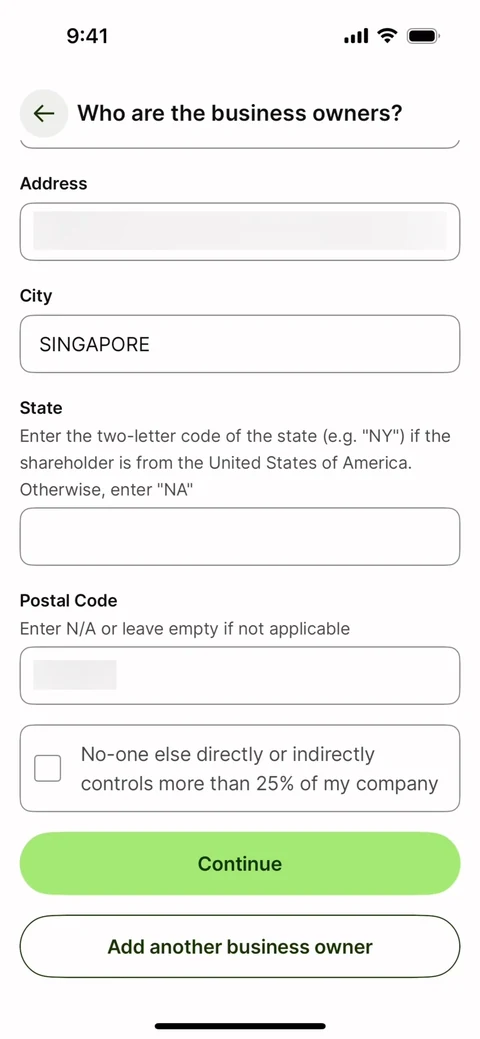 9:41

Who are the business owners?

Address

City

SINGAPORE

State

Enter the two-letter code of the state (e.g. "NY") if the shareholder is from the United States of America. Otherwise, enter "NA"

Postal Code

Enter N/A or leave empty if not applicable

No-one else directly or indirectly controls more than 25% of my company

Continue

Add another business owner